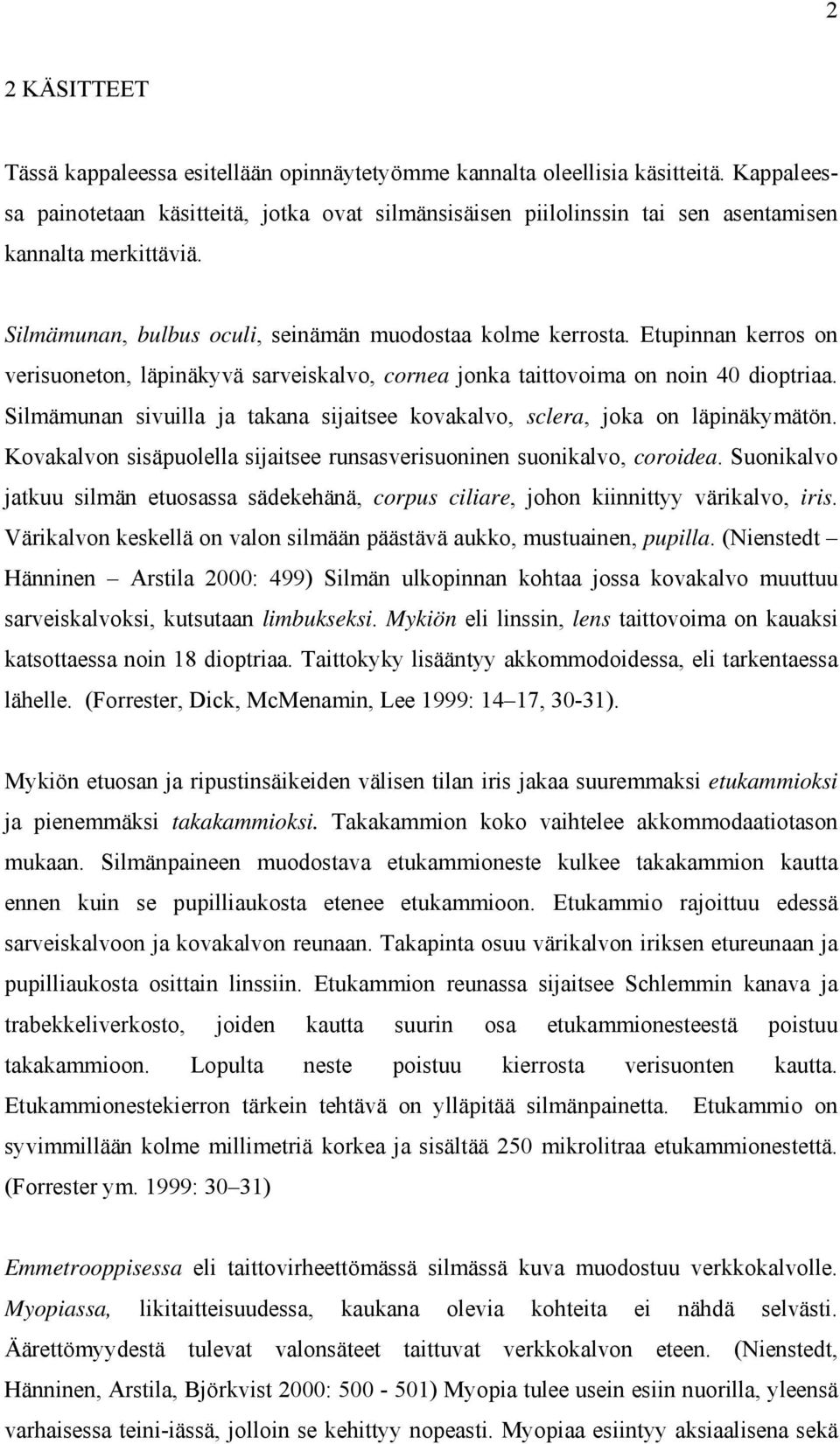 2

2 KÄSITTEET

Tässä kappaleessa esitellään opinnäytetyömme kannalta oleellisia käsitteitä. Kappaleessa painotetaan käsitteitä, jotka ovat silmänsisäisen piilolinssin tai sen asentamisen kannalta merkittäviä.

Silmämunan, bulbus oculi, seinämän muodostaa kolme kerrosta. Etupinnan kerros on verisuoneton, läpinäkyvä sarveiskalvo, cornea jonka taittovoima on noin 40 dioptriaa. Silmämunan sivuilla ja takana sijaitsee kovakalvo, sclera, joka on läpinäkymätön. Kovakalvon sisäpuolella sijaitsee runsasverisuoninen suonikalvo, coroidea. Suonikalvo jatkuu silmän etuosassa sädekehänä, corpus ciliare, johon kiinnittyy värikalvo, iris. Värikalvon keskellä on valon silmään päästävä aukko, mustuainen, pupilla. (Nienstedt – Hänninen – Arstila 2000: 499) Silmän ulkopinnan kohtaa jossa kovakalvo muuttuu sarveiskalvoksi, kutsutaan limbukseksi. Mykiön eli linssin, lens taittovoima on kauaksi katsottaessa noin 18 dioptriaa. Taittokyky lisääntyy akkommodoidessa, eli tarkentaessa lähelle. (Forrester, Dick, McMenamin, Lee 1999: 14–17, 30-31).

Mykiön etuosan ja ripustinsäikeiden välisen tilan iris jakaa suuremmaksi etukammioksi ja pienemmäksi takakammioksi. Takakammion koko vaihtelee akkommodaatiotason mukaan. Silmänpaineen muodostava etukammioneste kulkee takakammion kautta ennen kuin se pupilliaukosta etenee etukammioon. Etukammio rajoittuu edessä sarveiskalvoon ja kovakalvon reunaan. Takapinta osuu värikalvon iriksen etureunaan ja pupilliaukosta osittain linssiin. Etukammion reunassa sijaitsee Schlemmin kanava ja trabekkeliverkosto, joiden kautta suurin osa etukammionesteestä poistuu takakammioon. Lopulta neste poistuu kierrosta verisuonten kautta. Etukammionestekierron tärkein tehtävä on ylläpitää silmänpainetta. Etukammio on syvimmillään kolme millimetriä korkea ja sisältää 250 mikrolitraa etukammionestettä. (Forrester ym. 1999: 30–31)

Emmetrooppisessa eli taittovirheettömässä silmässä kuva muodostuu verkkokalvolle. Myopiassa, likitaitteisuudessa, kaukana olevia kohteita ei nähdä selvästi. Äärettömyydestä tulevat valonsäteet taittuvat verkkokalvon eteen. (Nienstedt, Hänninen, Arstila, Björkvist 2000: 500 - 501) Myopia tulee usein esiin nuorilla, yleensä varhaisessa teini-iässä, jolloin se kehittyy nopeasti. Myopiaa esiintyy aksiaalisena sekä